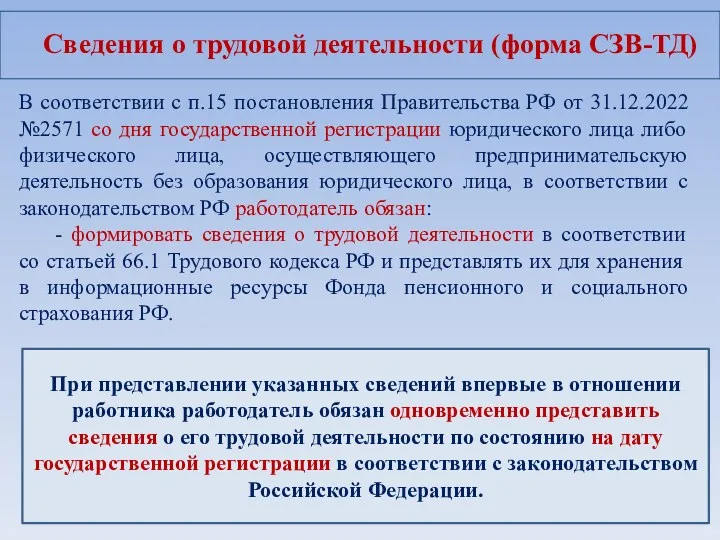 Сведения о трудовой деятельности (форма СЗВ-ТД)

В соответствии с п.15 постановления Правительства РФ от 31.12.2022 №2571 со дня государственной регистрации юридического лица либо физического лица, осуществляющего предпринимательскую деятельность без образования юридического лица, в соответствии с законодательством РФ работодатель обязан:

- формировать сведения о трудовой деятельности в соответствии со статьей 66.1 Трудового кодекса РФ и представлять их для хранения в информационные ресурсы Фонда пенсионного и социального страхования РФ.

При представлении указанных сведений впервые в отношении работника работодатель обязан одновременно представить сведения о его трудовой деятельности по состоянию на дату государственной регистрации в соответствии с законодательством Российской Федерации.